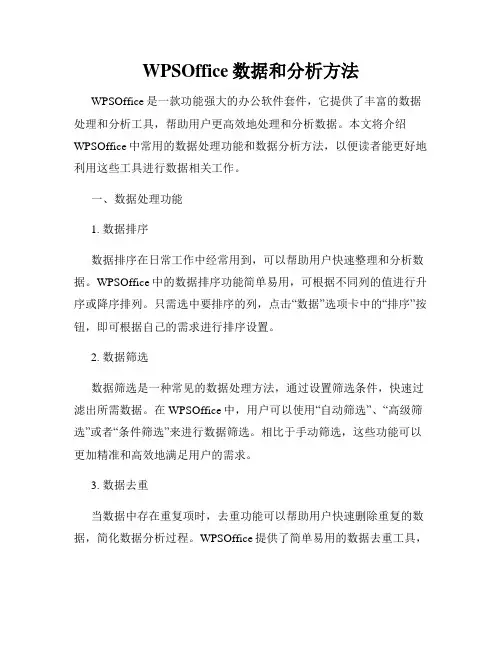 WPSOffice 数据和分析方法

WPSOffice 是一款功能强大的办公软件套件，它提供了丰富的数据处理和分析工具，帮助用户更高效地处理和分析数据。本文将介绍 WPSOffice 中常用的数据处理功能和数据分析方法，以便读者能更好地利用这些工具进行数据相关工作。

一、数据处理功能

1. 数据排序

数据排序在日常工作中经常用到，可以帮助用户快速整理和分析数据。WPSOffice 中的数据排序功能简单易用，可根据不同列的值进行升序或降序排列。只需选中要排序的列，点击“数据”选项卡中的“排序”按钮，即可根据自己的需求进行排序设置。

2. 数据筛选

数据筛选是一种常见的数据处理方法，通过设置筛选条件，快速过滤出所需数据。在 WPSOffice 中，用户可以使用“自动筛选”、“高级筛选”或者“条件筛选”来进行数据筛选。相比于手动筛选，这些功能可以更加精准和高效地满足用户的需求。

3. 数据去重

当数据中存在重复项时，去重功能可以帮助用户快速删除重复的数据，简化数据分析过程。WPSOffice 提供了简单易用的数据去重工具，